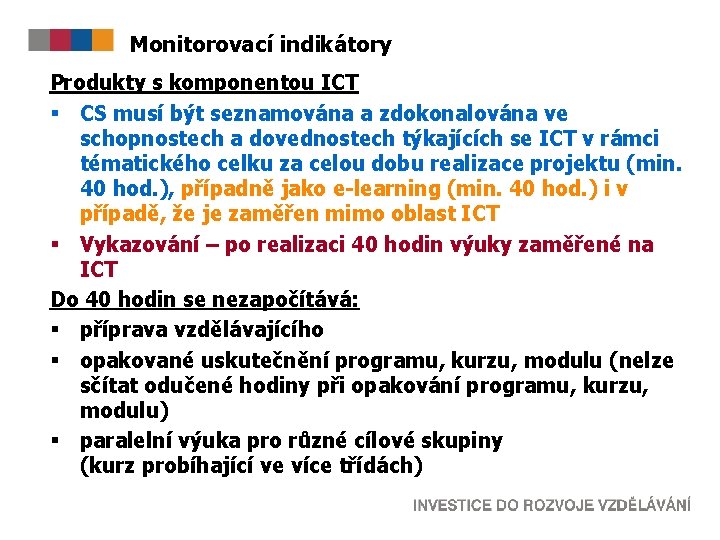 Monitorovací indikátory

Produkty s komponentou ICT

▪ CS musí být seznamována a zdokonalována ve schopnostech a dovednostech týkajících se ICT v rámci tématického celku za celou dobu realizace projektu (min. 40 hod.), případně jako e-learning (min. 40 hod.) i v případě, že je zaměřen mimo oblast ICT

▪ Vykazování – po realizaci 40 hodin výuky zaměřené na ICT

Do 40 hodin se nezapočítává:

▪ příprava vzdělávajícího

▪ opakované uskutečnění programu, kurzu, modulu (nelze sčítat odučené hodiny při opakování programu, kurzu, modulu)

▪ paralelní výuka pro různé cílové skupiny (kurz probíhající ve více třídách)

INVESTICE DO ROZVOJE VZDĚLÁVÁNÍ